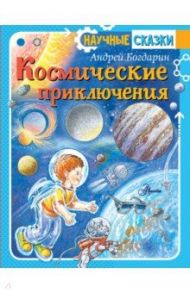 НАУЧНЫЕ СКАЗКИ

Андрей Богдарин

Космические приключения